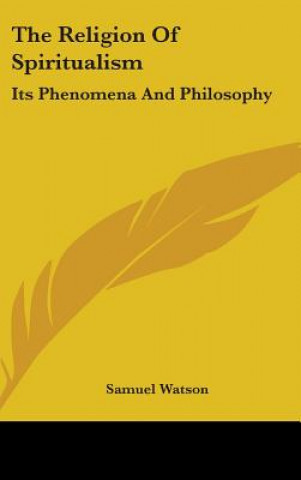 The Religion Of Spiritualism

Its Phenomena And Philosophy

Samuel Watson